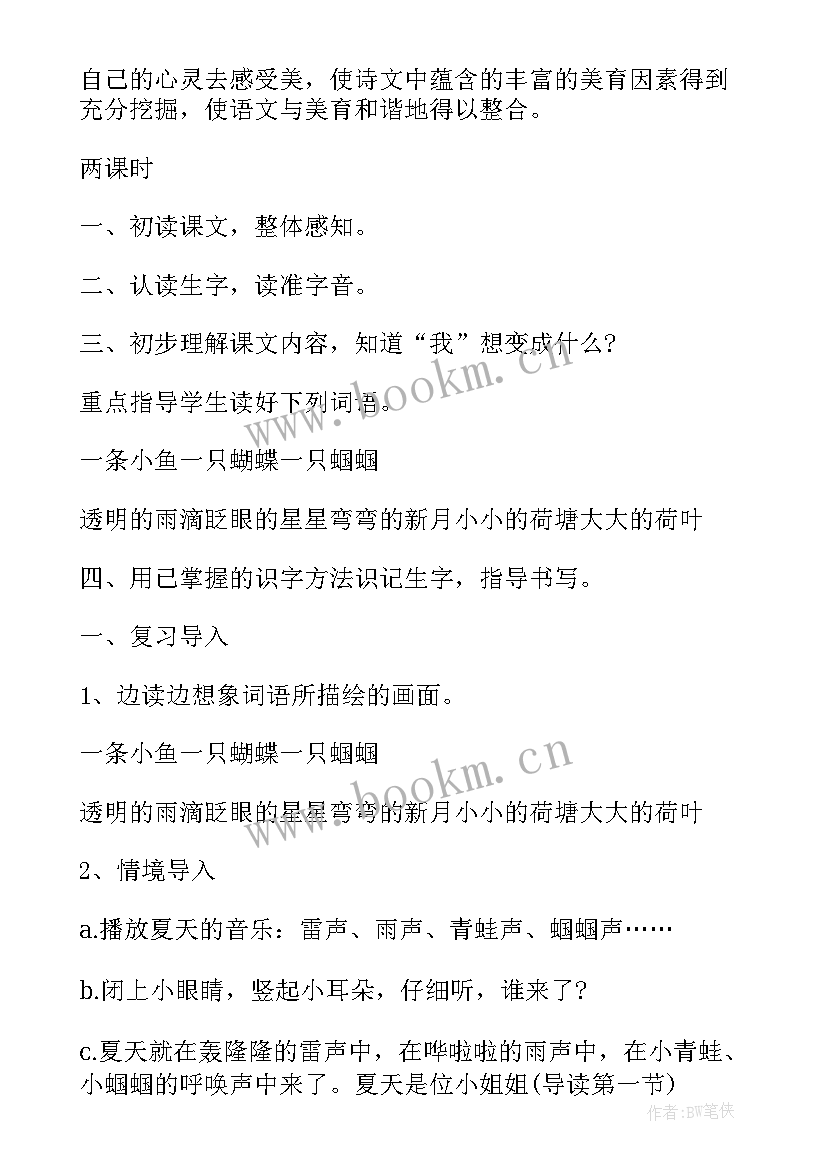 自己的心灵去感受美，使诗文中蕴含的丰富的美育因素得到充分挖掘，使语文与美育和谐地得以整合。

两课时

一、初读课文，整体感知。

二、认读生字，读准字音。

三、初步理解课文内容，知道“我”想变成什么?

重点指导学生读好下列词语。

一条小鱼一只蝴蝶一只蝈蝈

透明的雨滴眨眼的星星弯弯的新月小小的荷塘大大的荷叶

四、用已掌握的识字方法识记生字，指导书写。

一、复习导入

1、边读边想象词语所描绘的画面。

一条小鱼一只蝴蝶一只蝈蝈

透明的雨滴眨眼的星星弯弯的新月小小的荷塘大大的荷叶

2、情境导入

a.播放夏天的音乐：雷声、雨声、青蛙声、蝈蝈声……

b.闭上小眼睛，竖起小耳朵，仔细听，谁来了?

c.夏天就在轰隆隆的雷声中，在哗啦啦的雨声中，在小青蛙、小蝈蝈的呼唤声中来了。夏天是位小姐姐(导读第一节)

www.bookm.cn

www.bookm.cn

作者:BW笔侠